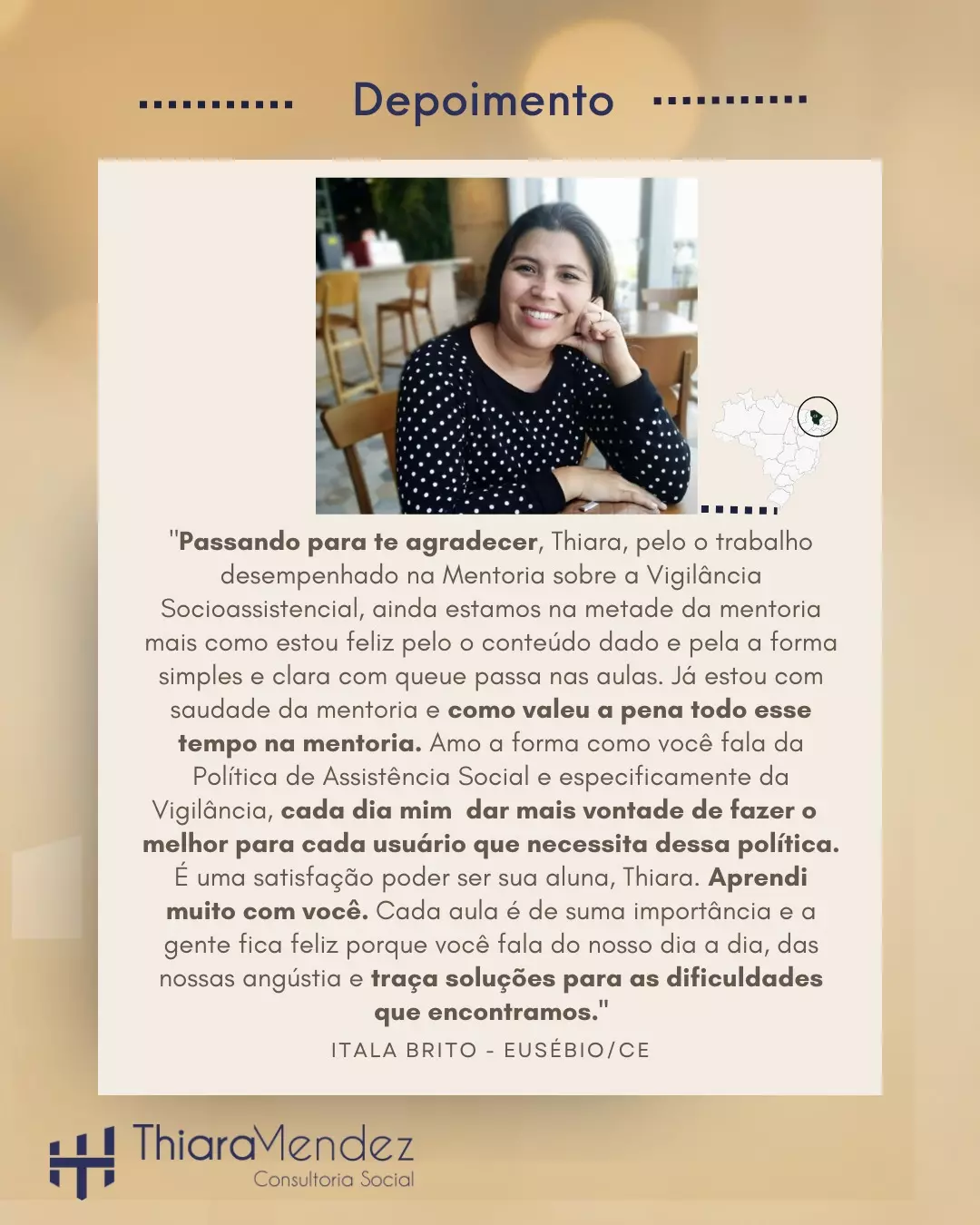 Depoimento

"Passando para te agradecer, Thiara, pelo o trabalho desempenhado na Mentoria sobre a Vigilância Socioassistencial, ainda estamos na metade da mentoria mais como estou feliz pelo o conteúdo dado e pela a forma simples e clara com queue passa nas aulas. Já estou com saudade da mentoria e como valeu a pena todo esse tempo na mentoria. Amo a forma como você fala da Política de Assistência Social e especificamente da Vigilância, cada dia mim dar mais vontade de fazer o melhor para cada usuário que necessita dessa política. É uma satisfação poder ser sua aluna, Thiara. Aprendi muito com você. Cada aula é de suma importância e a gente fica feliz porque você fala do nosso dia a dia, das nossas angústia e traça soluções para as dificuldades que encontramos."

ITALA BRITO - EUSÉBIO/CE

ThiaraMendez
Consultoria Social